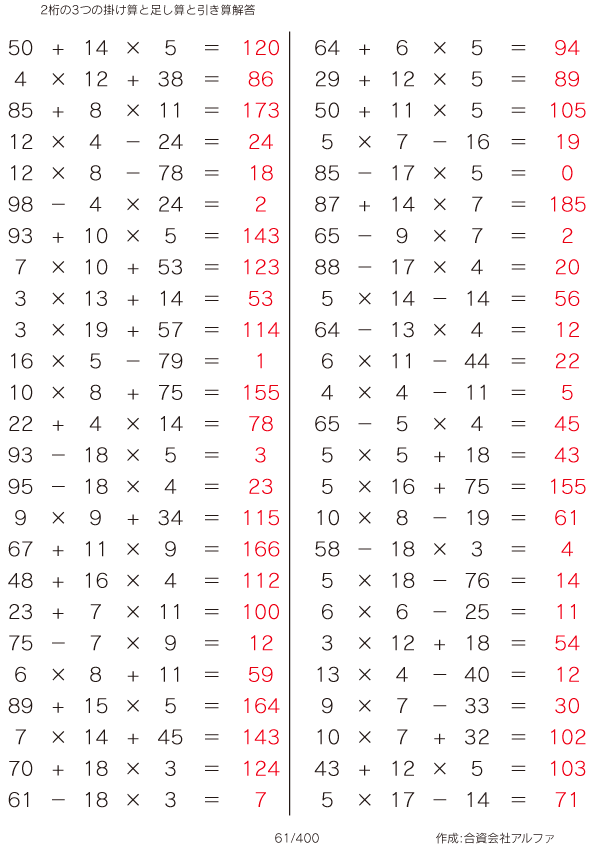 2桁の3つの掛け算と足し算と引き算解答

$50 + 14 \times 5 = 120$
$4 \times 12 + 38 = 86$
$85 + 8 \times 11 = 173$
$12 \times 4 - 24 = 24$
$12 \times 8 - 78 = 18$
$98 - 4 \times 24 = 2$
$93 + 10 \times 5 = 143$
$7 \times 10 + 53 = 123$
$3 \times 13 + 14 = 53$
$3 \times 19 + 57 = 114$
$16 \times 5 - 79 = 1$
$10 \times 8 + 75 = 155$
$22 + 4 \times 14 = 78$
$93 - 18 \times 5 = 3$
$95 - 18 \times 4 = 23$
$9 \times 9 + 34 = 115$
$67 + 11 \times 9 = 166$
$48 + 16 \times 4 = 112$
$23 + 7 \times 11 = 100$
$75 - 7 \times 9 = 12$
$6 \times 8 + 11 = 59$
$89 + 15 \times 5 = 164$
$7 \times 14 + 45 = 143$
$70 + 18 \times 3 = 124$
$61 - 18 \times 3 = 7$

$64 + 6 \times 5 = 94$
$29 + 12 \times 5 = 89$
$50 + 11 \times 5 = 105$
$5 \times 7 - 16 = 19$
$85 - 17 \times 5 = 0$
$87 + 14 \times 7 = 185$
$65 - 9 \times 7 = 2$
$88 - 17 \times 4 = 20$
$5 \times 14 - 14 = 56$
$64 - 13 \times 4 = 12$
$6 \times 11 - 44 = 22$
$4 \times 4 - 11 = 5$
$65 - 5 \times 4 = 45$
$5 \times 5 + 18 = 43$
$5 \times 16 + 75 = 155$
$10 \times 8 - 19 = 61$
$58 - 18 \times 3 = 4$
$5 \times 18 - 76 = 14$
$6 \times 6 - 25 = 11$
$3 \times 12 + 18 = 54$
$13 \times 4 - 40 = 12$
$9 \times 7 - 33 = 30$
$10 \times 7 + 32 = 102$
$43 + 12 \times 5 = 103$
$5 \times 17 - 14 = 71$

61/400

作成:合資会社アルファ